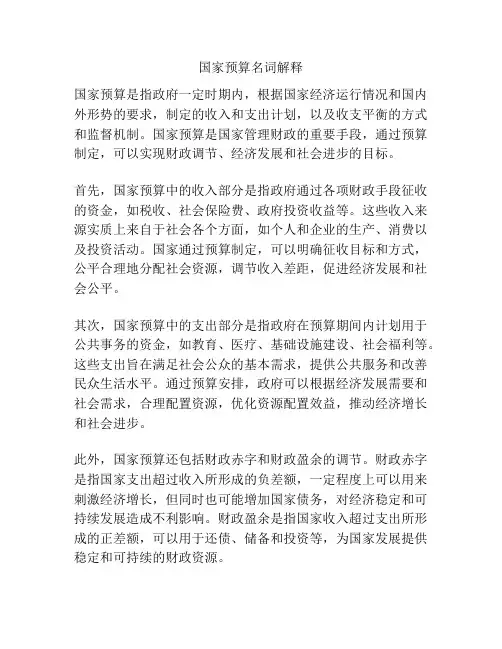 国家预算名词解释

国家预算是指政府一定时期内，根据国家经济运行情况和国内外形势的要求，制定的收入和支出计划，以及收支平衡的方式和监督机制。国家预算是国家管理财政的重要手段，通过预算制定，可以实现财政调节、经济发展和社会进步的目标。

首先，国家预算中的收入部分是指政府通过各项财政手段征收的资金，如税收、社会保险费、政府投资收益等。这些收入来源实质上来自于社会各个方面，如个人和企业的生产、消费以及投资活动。国家通过预算制定，可以明确征收目标和方式，公平合理地分配社会资源，调节收入差距，促进经济发展和社会公平。

其次，国家预算中的支出部分是指政府在预算期间内计划用于公共事务的资金，如教育、医疗、基础设施建设、社会福利等。这些支出旨在满足社会公众的基本需求，提供公共服务和改善民众生活水平。通过预算安排，政府可以根据经济发展需要和社会需求，合理配置资源，优化资源配置效益，推动经济增长和社会进步。

此外，国家预算还包括财政赤字和财政盈余的调节。财政赤字是指国家支出超过收入所形成的负差额，一定程度上可以用来刺激经济增长，但同时也可能增加国家债务，对经济稳定和可持续发展造成不利影响。财政盈余是指国家收入超过支出所形成的正差额，可以用于还债、储备和投资等，为国家发展提供稳定和可持续的财政资源。